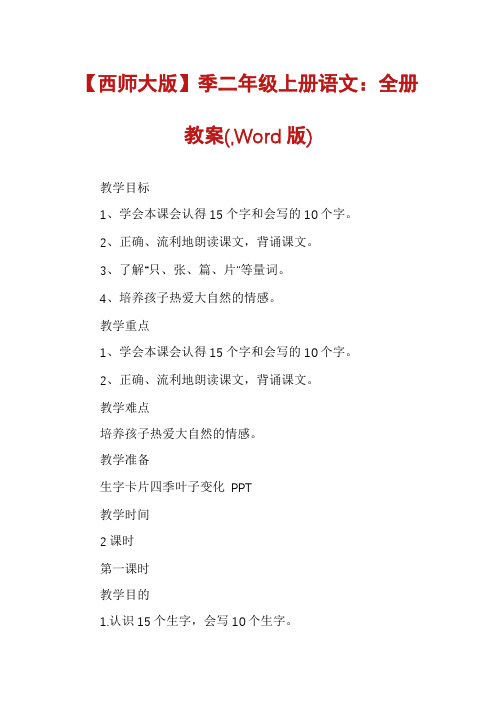 【西师大版】季二年级上册语文：全册教案(,Word 版)

教学目标

1、学会本课会认得 15 个字和会写的 10 个字。

2、正确、流利地朗读课文，背诵课文。

3、了解"只、张、篇、片"等量词。

4、培养孩子热爱大自然的情感。

教学重点

1、学会本课会认得 15 个字和会写的 10 个字。

2、正确、流利地朗读课文，背诵课文。

教学难点

培养孩子热爱大自然的情感。

教学准备

生字卡片四季叶子变化 PPT

教学时间

2 课时

第一课时

教学目的

1.认识 15 个生字，会写 10 个生字。